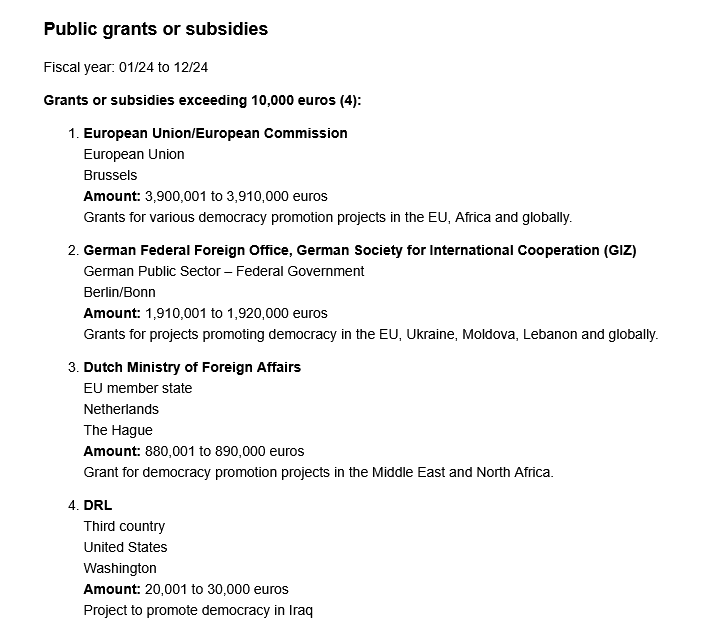 Public grants or subsidies

Fiscal year: 01/24 to 12/24

Grants or subsidies exceeding 10,000 euros (4):

1. European Union/European Commission
European Union
Brussels
Amount: 3,900,001 to 3,910,000 euros
Grants for various democracy promotion projects in the EU, Africa and globally.

2. German Federal Foreign Office, German Society for International Cooperation (GIZ)
German Public Sector – Federal Government
Berlin/Bonn
Amount: 1,910,001 to 1,920,000 euros
Grants for projects promoting democracy in the EU, Ukraine, Moldova, Lebanon and globally.

3. Dutch Ministry of Foreign Affairs
EU member state
Netherlands
The Hague
Amount: 880,001 to 890,000 euros
Grant for democracy promotion projects in the Middle East and North Africa.

4. DRL
Third country
United States
Washington
Amount: 20,001 to 30,000 euros
Project to promote democracy in Iraq